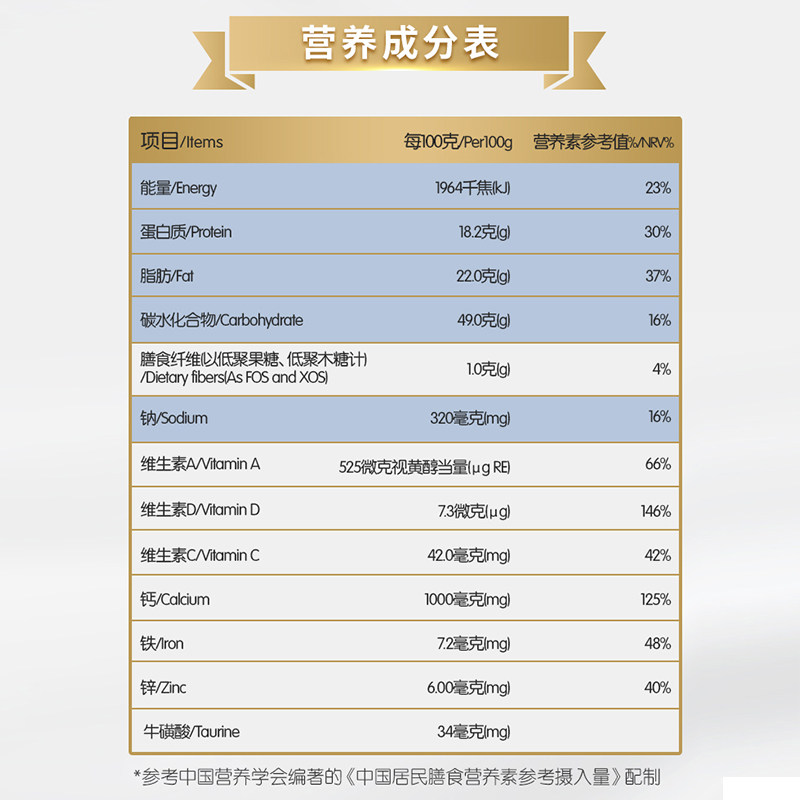 营养成分表

| 项目/Items | 每100克/Per100g | 营养素参考值%/NRV% |
|---|---|---|
| 能量/Energy | 1964千焦(kJ) | 23% |
| 蛋白质/Protein | 18.2克(g) | 30% |
| 脂肪/Fat | 22.0克(g) | 37% |
| 碳水化合物/Carbohydrate | 49.0克(g) | 16% |
| 膳食纤维(以低聚果糖、低聚木糖计)/Dietary fibers(As FOS and XOS) | 1.0克(g) | 4% |
| 钠/Sodium | 320毫克(mg) | 16% |
| 维生素A/Vitamin A | 525微克视黄醇当量(μg RE) | 66% |
| 维生素D/Vitamin D | 7.3微克(μg) | 146% |
| 维生素C/Vitamin C | 42.0毫克(mg) | 42% |
| 钙/Calcium | 1000毫克(mg) | 125% |
| 铁/Iron | 7.2毫克(mg) | 48% |
| 锌/Zinc | 6.00毫克(mg) | 40% |
| 牛磺酸/Taurine | 34毫克(mg) | |

*参考中国营养学会编著的《中国居民膳食营养素参考摄入量》配制